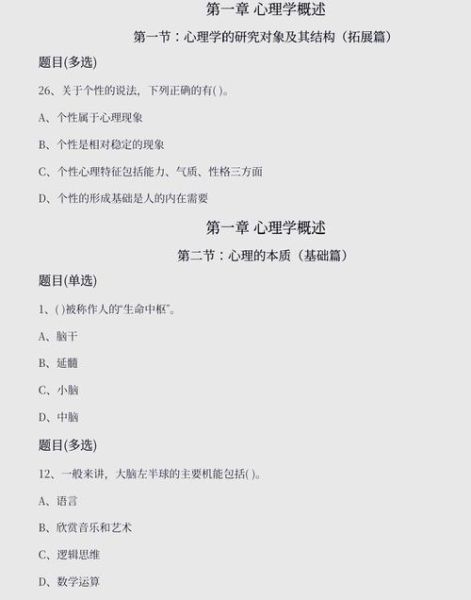 第一章 心理学概述

第一节：心理学的研究对象及其结构（拓展篇）

题目(多选)

26、关于个性的说法，下列正确的有( )。

A、个性属于心理现象

B、个性是相对稳定的现象

C、个性心理特征包括能力、气质、性格三方面

D、个性的形成基础是人的内在需要

第一章 心理学概述

第二节：心理的本质（基础篇）

题目(单选)

1、( )被称作人的“生命中枢”。

A、脑干

B、延髓

C、小脑

D、中脑

题目(多选)

12、一般来讲，大脑左半球的主要机能包括( )。

A、语言

B、欣赏音乐和艺术

C、逻辑思维

D、数学运算